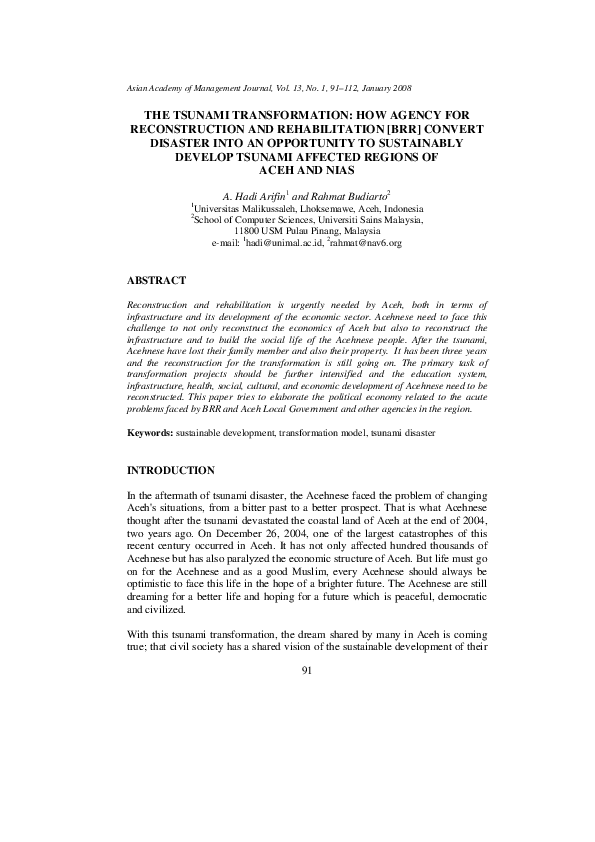 Asian Academy of Management Journal, Vol. 13, No. 1, 91–112, January 2008

THE TSUNAMI TRANSFORMATION: HOW AGENCY FOR RECONSTRUCTION AND REHABILITATION [BRR] CONVERT DISASTER INTO AN OPPORTUNITY TO SUSTAINABLY DEVELOP TSUNAMI AFFECTED REGIONS OF ACEH AND NIAS

A. Hadi Arifin$^1$ and Rahmat Budiarto$^2$
$^1$Universitas Malikussaleh, Lhoksemawe, Aceh, Indonesia
$^2$School of Computer Sciences, Universiti Sains Malaysia, 11800 USM Pulau Pinang, Malaysia
e-mail: $^1$hadi@unimal.ac.id, $^2$rahmat@nav6.org

ABSTRACT

Reconstruction and rehabilitation is urgently needed by Aceh, both in terms of infrastructure and its development of the economic sector. Acehnese need to face this challenge to not only reconstruct the economics of Aceh but also to reconstruct the infrastructure and to build the social life of the Acehnese people. After the tsunami, Acehnese have lost their family member and also their property. It has been three years and the reconstruction for the transformation is still going on. The primary task of transformation projects should be further intensified and the education system, infrastructure, health, social, cultural, and economic development of Acehnese need to be reconstructed. This paper tries to elaborate the political economy related to the acute problems faced by BRR and Aceh Local Government and other agencies in the region.

Keywords: sustainable development, transformation model, tsunami disaster

INTRODUCTION

In the aftermath of tsunami disaster, the Acehnese faced the problem of changing Aceh's situations, from a bitter past to a better prospect. That is what Acehnese thought after the tsunami devastated the coastal land of Aceh at the end of 2004, two years ago. On December 26, 2004, one of the largest catastrophes of this recent century occurred in Aceh. It has not only affected hundred thousands of Acehnese but has also paralyzed the economic structure of Aceh. But life must go on for the Acehnese and as a good Muslim, every Acehnese should always be optimistic to face this life in the hope of a brighter future. The Acehnese are still dreaming for a better life and hoping for a future which is peaceful, democratic and civilized.

With this tsunami transformation, the dream shared by many in Aceh is coming true; that civil society has a shared vision of the sustainable development of their

91